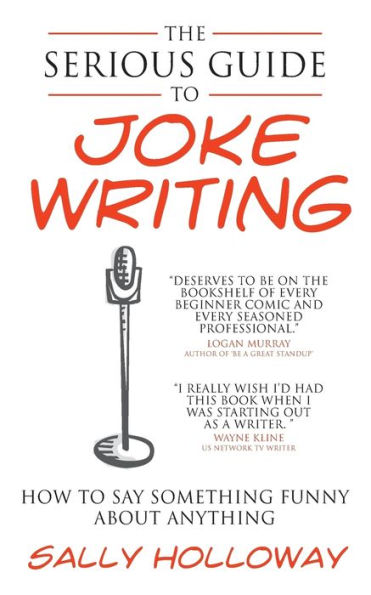 THE
SERIOUS GUIDE
TO
JOKE
WRITING

"DESERVES TO BE ON THE BOOKSHELF OF EVERY BEGINNER COMIC AND EVERY SEASONED PROFESSIONAL."
LOGAN MURRAY
AUTHOR OF 'BE A GREAT STANDUP'

"I REALLY WISH I'D HAD THIS BOOK WHEN I WAS STARTING OUT AS A WRITER. "
WAYNE KLINE
US NETWORK TV WRITER

HOW TO SAY SOMETHING FUNNY ABOUT ANYTHING

SALLY HOLLOWAY